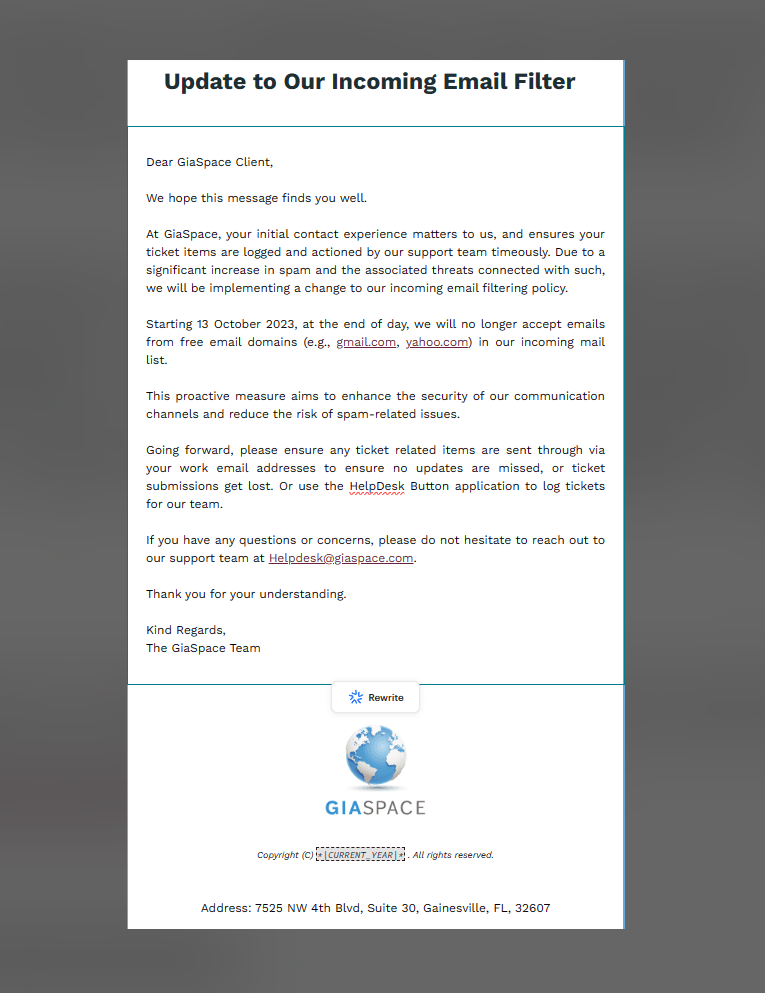 Update to Our Incoming Email Filter

Dear GiaSpace Client,

We hope this message finds you well.

At GiaSpace, your initial contact experience matters to us, and ensures your ticket items are logged and actioned by our support team timeously. Due to a significant increase in spam and the associated threats connected with such, we will be implementing a change to our incoming email filtering policy.

Starting 13 October 2023, at the end of day, we will no longer accept emails from free email domains (e.g., gmail.com, yahoo.com) in our incoming mail list.

This proactive measure aims to enhance the security of our communication channels and reduce the risk of spam-related issues.

Going forward, please ensure any ticket related items are sent through via your work email addresses to ensure no updates are missed, or ticket submissions get lost. Or use the HelpDesk Button application to log tickets for our team.

If you have any questions or concerns, please do not hesitate to reach out to our support team at Helpdesk@giaspace.com.

Thank you for your understanding.

Kind Regards,
The GiaSpace Team

Rewrite

GIASPACE

Copyright (C) *|CURRENT_YEAR|* . All rights reserved.

Address: 7525 NW 4th Blvd, Suite 30, Gainesville, FL, 32607